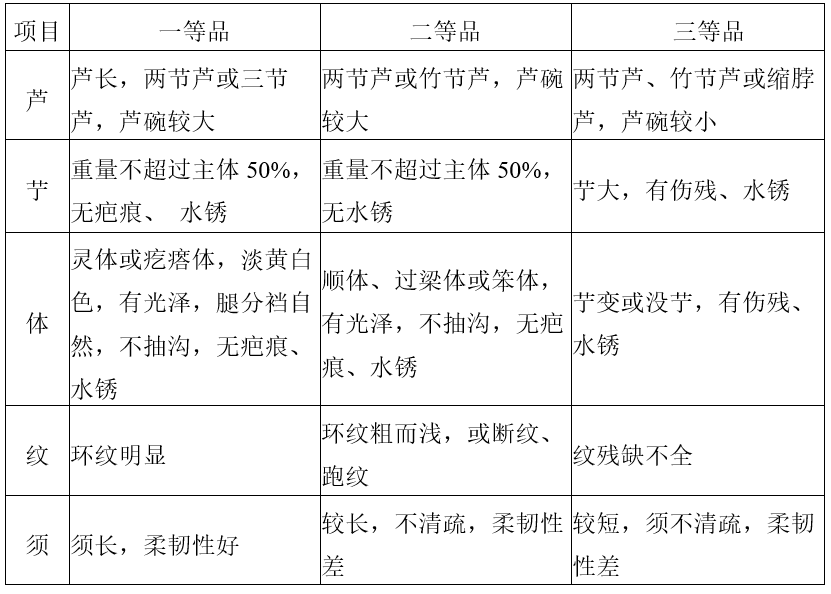 | 项目 | 一等品 | 二等品 | 三等品 |
|---|---|---|---|
| 芦 | 芦长，两节芦或三节芦，芦碗较大 | 两节芦或竹节芦，芦碗较大 | 两节芦、竹节芦或缩脖芦，芦碗较小 |
| 艼 | 重量不超过主体 50%，无疤痕、 水锈 | 重量不超过主体 50%，无水锈 | 艼大，有伤残、水锈 |
| 体 | 灵体或疙瘩体，淡黄白色，有光泽，腿分裆自然，不抽沟，无疤痕、水锈 | 顺体、过梁体或笨体，有光泽，不抽沟，无疤痕、水锈 | 艼变或没艼，有伤残、水锈 |
| 纹 | 环纹明显 | 环纹粗而浅，或断纹、跑纹 | 纹残缺不全 |
| 须 | 须长，柔韧性好 | 较长，不清疏，柔韧性差 | 较短，须不清疏，柔韧性差 |